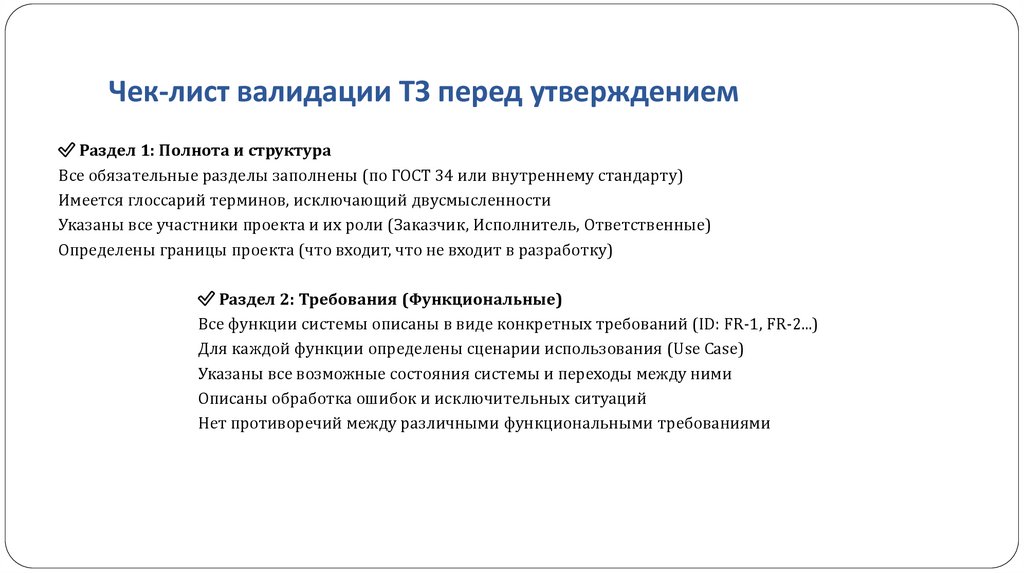 Чек-лист валидации ТЗ перед утверждением

✅ Раздел 1: Полнота и структура
Все обязательные разделы заполнены (по ГОСТ 34 или внутреннему стандарту)
Имеется глоссарий терминов, исключающий двусмысленности
Указаны все участники проекта и их роли (Заказчик, Исполнитель, Ответственные)
Определены границы проекта (что входит, что не входит в разработку)

✅ Раздел 2: Требования (Функциональные)
Все функции системы описаны в виде конкретных требований (ID: FR-1, FR-2...)
Для каждой функции определены сценарии использования (Use Case)
Указаны все возможные состояния системы и переходы между ними
Описаны обработка ошибок и исключительных ситуаций
Нет противоречий между различными функциональными требованиями